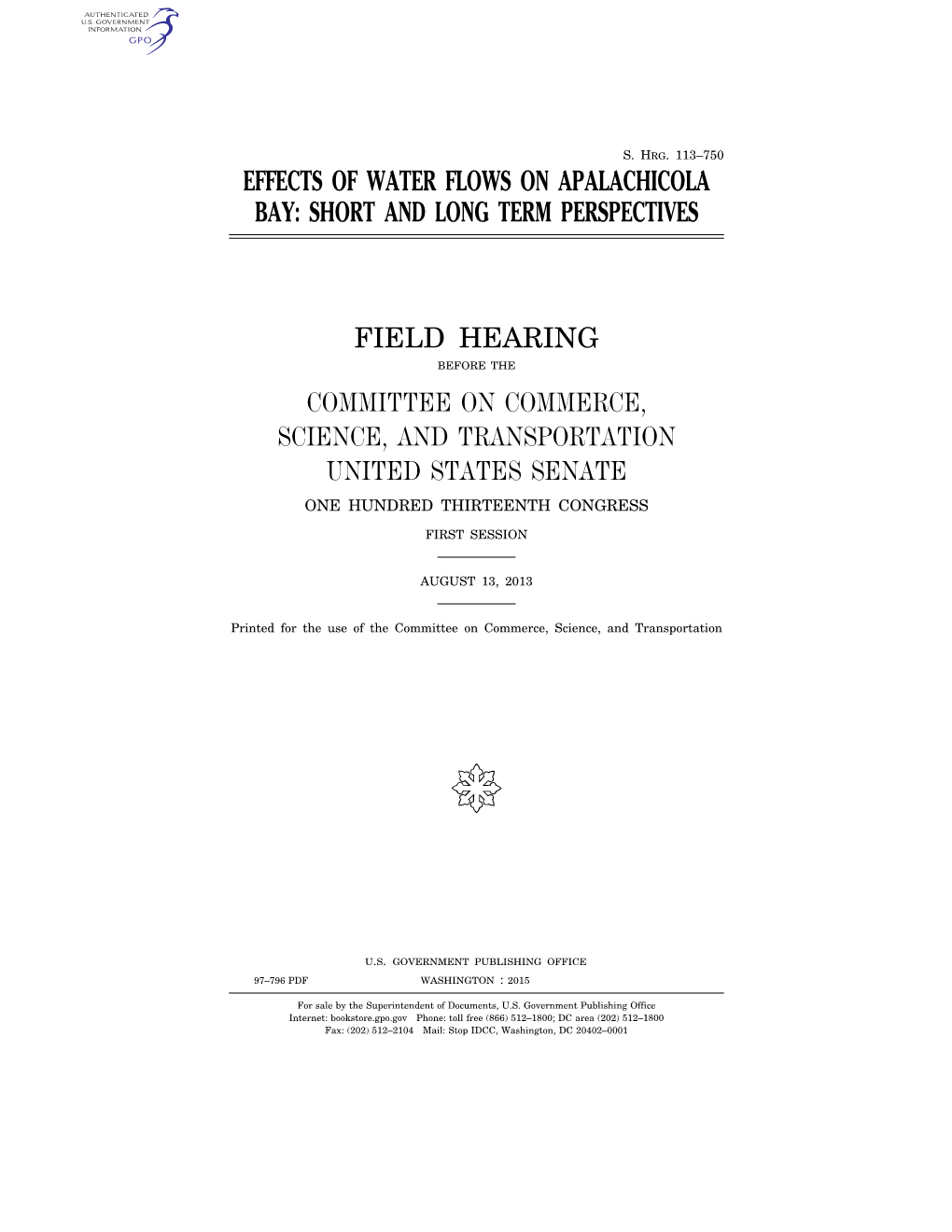 AUTHENTICATED
U.S. GOVERNMENT
INFORMATION
GPO

S. HRG. 113–750

EFFECTS OF WATER FLOWS ON APALACHICOLA BAY: SHORT AND LONG TERM PERSPECTIVES

FIELD HEARING

BEFORE THE

COMMITTEE ON COMMERCE, SCIENCE, AND TRANSPORTATION UNITED STATES SENATE

ONE HUNDRED THIRTEENTH CONGRESS

FIRST SESSION

AUGUST 13, 2013

Printed for the use of the Committee on Commerce, Science, and Transportation

U.S. GOVERNMENT PUBLISHING OFFICE

97–796 PDF WASHINGTON : 2015

For sale by the Superintendent of Documents, U.S. Government Publishing Office
Internet: bookstore.gpo.gov Phone: toll free (866) 512–1800; DC area (202) 512–1800
Fax: (202) 512–2104 Mail: Stop IDCC, Washington, DC 20402–0001